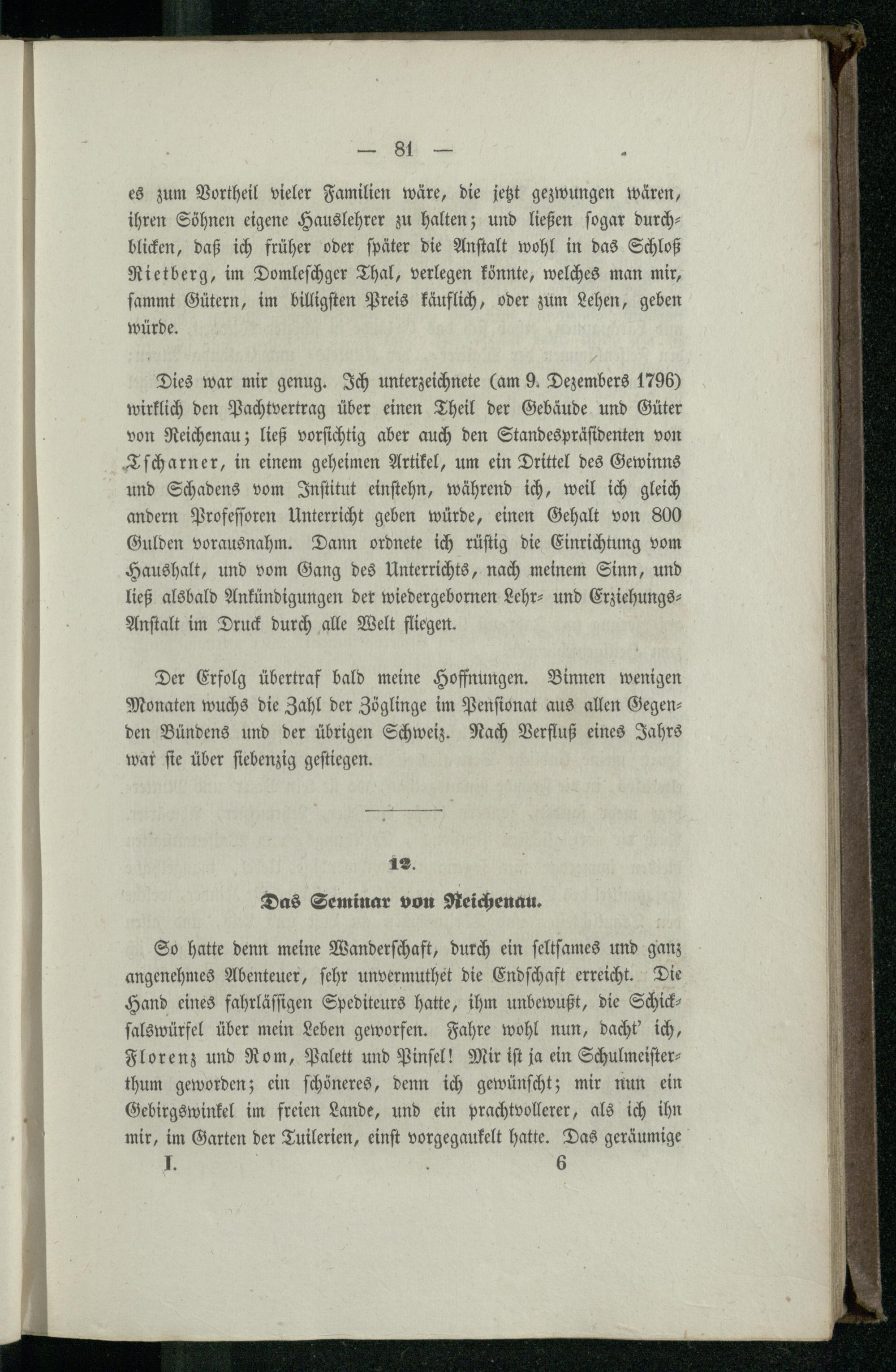 — 81 —

es zum Vortheil vieler Familien wäre, die jetzt gezwungen wären, ihren Söhnen eigene Hauslehrer zu halten; und ließen sogar durchblicken, daß ich früher oder später die Anstalt wohl in das Schloß Rietberg, im Domleschger Thal, verlegen könnte, welches man mir, sammt Gütern, im billigsten Preis käuflich, oder zum Lehen, geben würde.

Dies war mir genug. Ich unterzeichnete (am 9. Dezembers 1796) wirklich den Pachtvertrag über einen Theil der Gebäude und Güter von Reichenau; ließ vorsichtig aber auch den Standespräsidenten von Tscharner, in einem geheimen Artikel, um ein Drittel des Gewinns und Schadens vom Institut einstehn, während ich, weil ich gleich andern Professoren Unterricht geben würde, einen Gehalt von 800 Gulden vorausnahm. Dann ordnete ich rüstig die Einrichtung vom Haushalt, und vom Gang des Unterrichts, nach meinem Sinn, und ließ alsbald Ankündigungen der wiedergebornen Lehr- und Erziehungs-Anstalt im Druck durch alle Welt fliegen.

Der Erfolg übertraf bald meine Hoffnungen. Binnen wenigen Monaten wuchs die Zahl der Zöglinge im Pensionat aus allen Gegenden Bündens und der übrigen Schweiz. Nach Verfluß eines Jahrs war sie über siebenzig gestiegen.

12.

Das Seminar von Reichenau.

So hatte denn meine Wanderschaft, durch ein seltsames und ganz angenehmes Abenteuer, sehr unvermuthet die Endschaft erreicht. Die Hand eines fahrlässigen Spediteurs hatte, ihm unbewußt, die Schicksalswürfel über mein Leben geworfen. Fahre wohl nun, dacht' ich, Florenz und Rom, Palett und Pinsel! Mir ist ja ein Schulmeisterthum geworden; ein schöneres, denn ich gewünscht; mir nun ein Gebirgswinkel im freien Lande, und ein prachtvollerer, als ich ihn mir, im Garten der Tuilerien, einst vorgegaukelt hatte. Das geräumige

I. 6